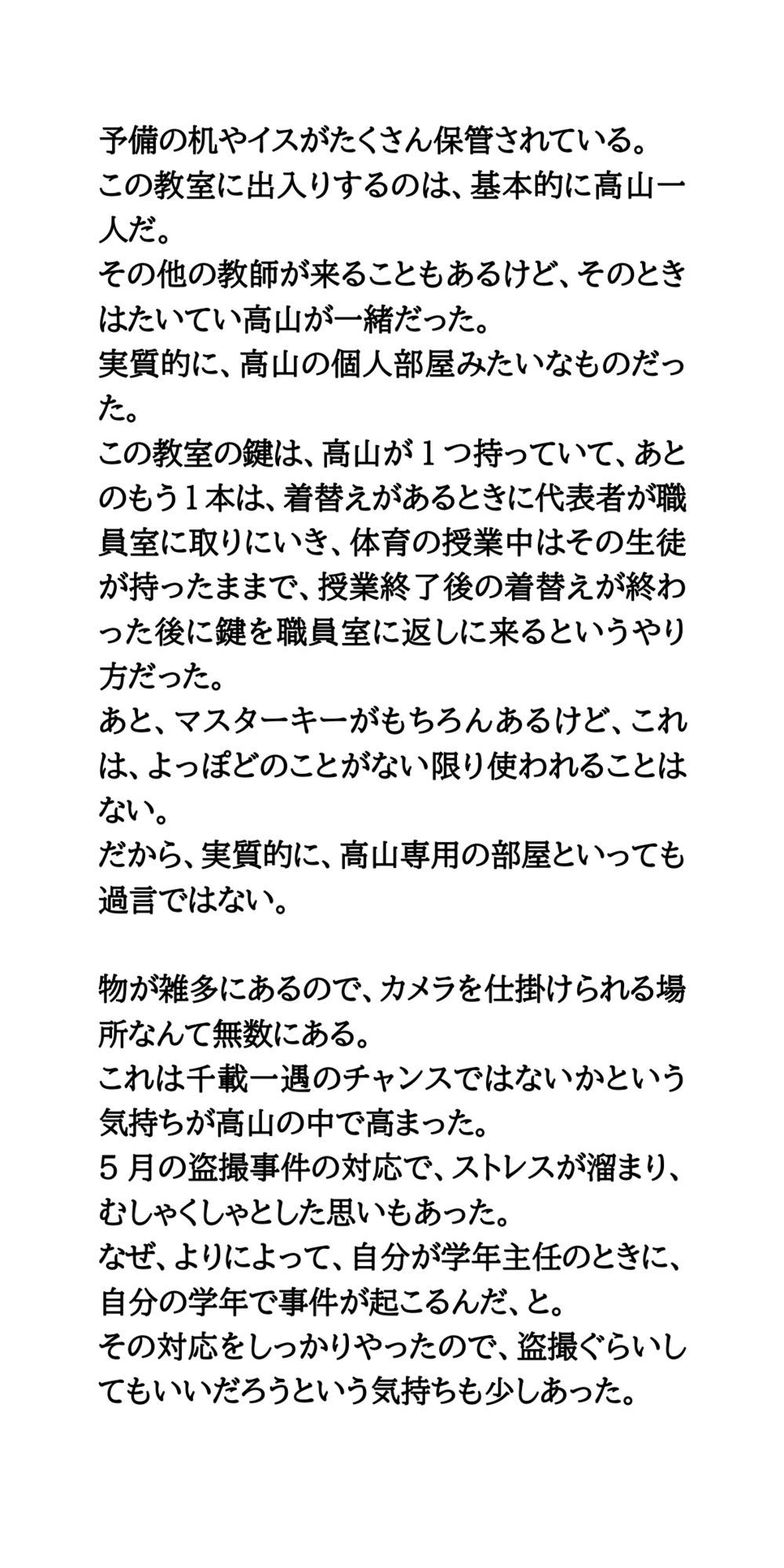 予備の机やイスがたくさん保管されている。
この教室に出入りするのは、基本的に高山一人だ。
その他の教師が来ることもあるけど、そのときはたいてい高山が一緒だった。
実質的に、高山の個人部屋みたいなものだった。
この教室の鍵は、高山が１つ持っていて、あとのもう１本は、着替えがあるときに代表者が職員室に取りにいき、体育の授業中はその生徒が持ったままで、授業終了後の着替えが終わった後に鍵を職員室に返しに来るというやり方だった。
あと、マスターキーがもちろんあるけど、これは、よっぽどのことがない限り使われることはない。
だから、実質的に、高山専用の部屋といっても過言ではない。

物が雑多にあるので、カメラを仕掛けられる場所なんて無数にある。
これは千載一遇のチャンスではないかという気持ちが高山の中で高まった。
５月の盗撮事件の対応で、ストレスが溜まり、むしゃくしゃとした思いもあった。
なぜ、よりによって、自分が学年主任のときに、自分の学年で事件が起こるんだ、と。
その対応をしっかりやったので、盗撮ぐらいしてもいいだろうという気持ちも少しあった。